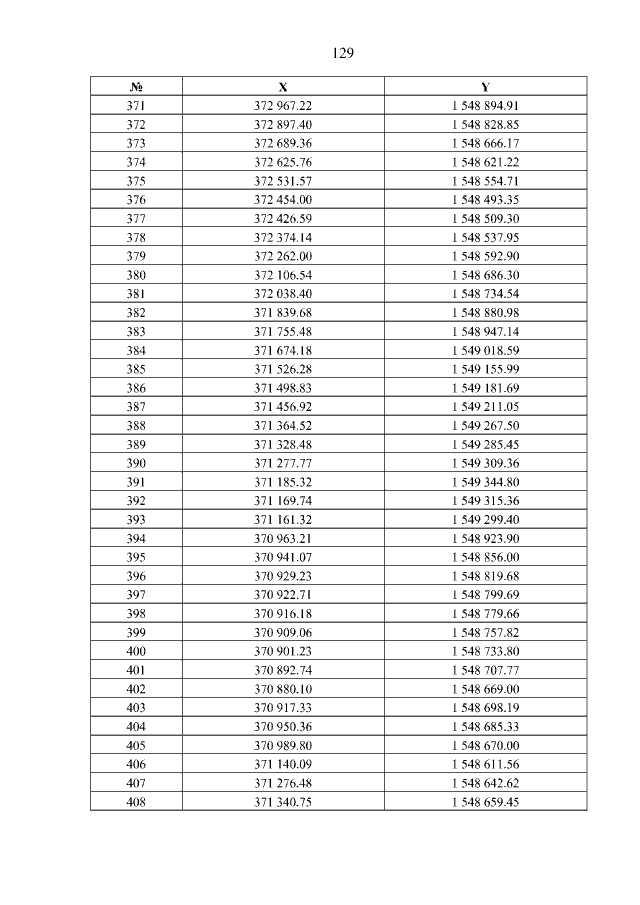 129

| № | X | Y |
|---|---|---|
| 371 | 372 967.22 | 1 548 894.91 |
| 372 | 372 897.40 | 1 548 828.85 |
| 373 | 372 689.36 | 1 548 666.17 |
| 374 | 372 625.76 | 1 548 621.22 |
| 375 | 372 531.57 | 1 548 554.71 |
| 376 | 372 454.00 | 1 548 493.35 |
| 377 | 372 426.59 | 1 548 509.30 |
| 378 | 372 374.14 | 1 548 537.95 |
| 379 | 372 262.00 | 1 548 592.90 |
| 380 | 372 106.54 | 1 548 686.30 |
| 381 | 372 038.40 | 1 548 734.54 |
| 382 | 371 839.68 | 1 548 880.98 |
| 383 | 371 755.48 | 1 548 947.14 |
| 384 | 371 674.18 | 1 549 018.59 |
| 385 | 371 526.28 | 1 549 155.99 |
| 386 | 371 498.83 | 1 549 181.69 |
| 387 | 371 456.92 | 1 549 211.05 |
| 388 | 371 364.52 | 1 549 267.50 |
| 389 | 371 328.48 | 1 549 285.45 |
| 390 | 371 277.77 | 1 549 309.36 |
| 391 | 371 185.32 | 1 549 344.80 |
| 392 | 371 169.74 | 1 549 315.36 |
| 393 | 371 161.32 | 1 549 299.40 |
| 394 | 370 963.21 | 1 548 923.90 |
| 395 | 370 941.07 | 1 548 856.00 |
| 396 | 370 929.23 | 1 548 819.68 |
| 397 | 370 922.71 | 1 548 799.69 |
| 398 | 370 916.18 | 1 548 779.66 |
| 399 | 370 909.06 | 1 548 757.82 |
| 400 | 370 901.23 | 1 548 733.80 |
| 401 | 370 892.74 | 1 548 707.77 |
| 402 | 370 880.10 | 1 548 669.00 |
| 403 | 370 917.33 | 1 548 698.19 |
| 404 | 370 950.36 | 1 548 685.33 |
| 405 | 370 989.80 | 1 548 670.00 |
| 406 | 371 140.09 | 1 548 611.56 |
| 407 | 371 276.48 | 1 548 642.62 |
| 408 | 371 340.75 | 1 548 659.45 |